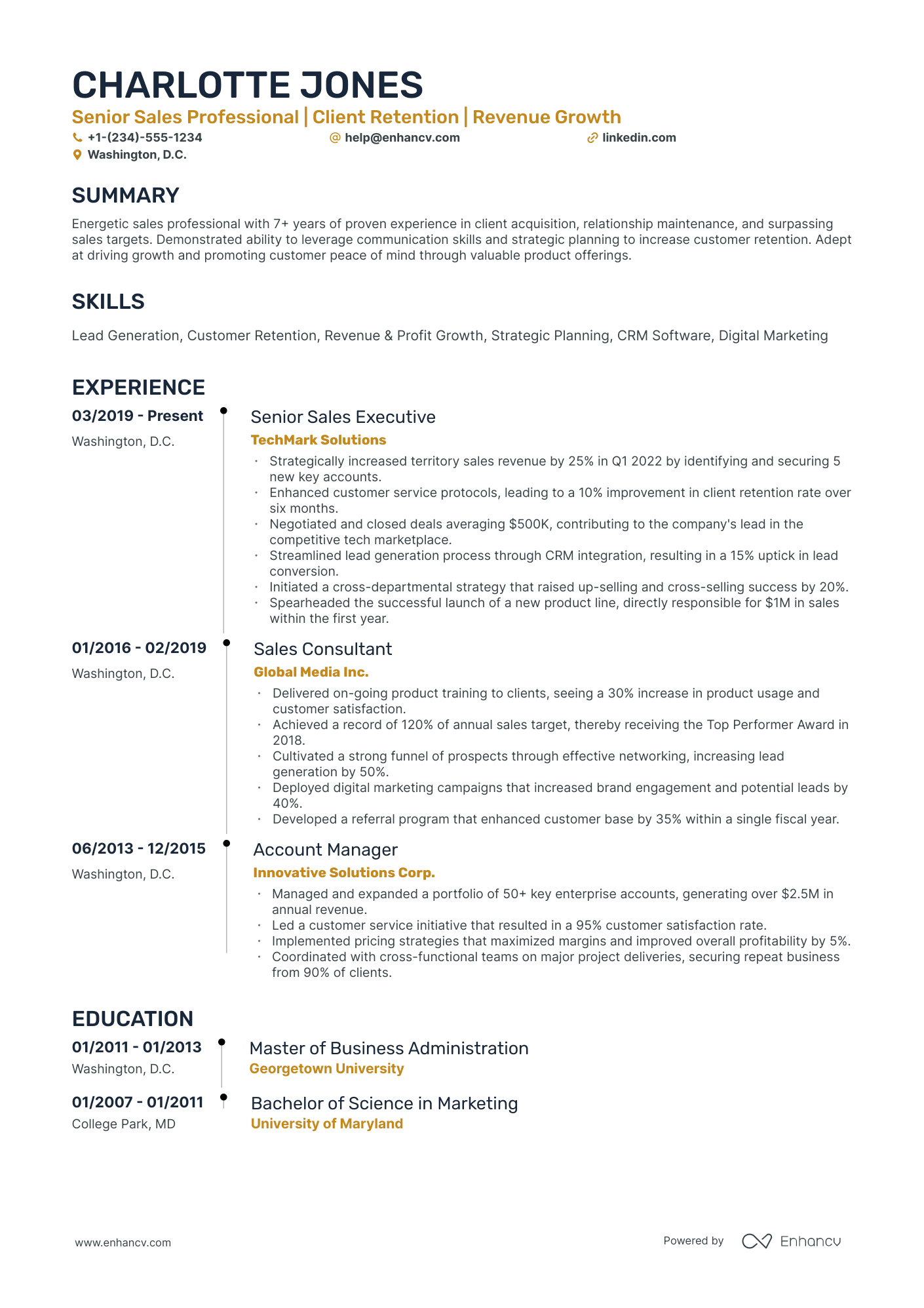 CHARLOTTE JONES

Senior Sales Professional | Client Retention | Revenue Growth

+1-(234)-555-1234
help@enhancv.com
linkedin.com
Washington, D.C.

SUMMARY

Energetic sales professional with 7+ years of proven experience in client acquisition, relationship maintenance, and surpassing sales targets. Demonstrated ability to leverage communication skills and strategic planning to increase customer retention. Adept at driving growth and promoting customer peace of mind through valuable product offerings.

SKILLS

Lead Generation, Customer Retention, Revenue & Profit Growth, Strategic Planning, CRM Software, Digital Marketing

EXPERIENCE

03/2019 - Present
Washington, D.C.

Senior Sales Executive
TechMark Solutions
• Strategically increased territory sales revenue by 25% in Q1 2022 by identifying and securing 5 new key accounts.
• Enhanced customer service protocols, leading to a 10% improvement in client retention rate over six months.
• Negotiated and closed deals averaging $500K, contributing to the company's lead in the competitive tech marketplace.
• Streamlined lead generation process through CRM integration, resulting in a 15% uptick in lead conversion.
• Initiated a cross-departmental strategy that raised up-selling and cross-selling success by 20%.
• Spearheaded the successful launch of a new product line, directly responsible for $1M in sales within the first year.

01/2016 - 02/2019
Washington, D.C.

Sales Consultant
Global Media Inc.
• Delivered on-going product training to clients, seeing a 30% increase in product usage and customer satisfaction.
• Achieved a record of 120% of annual sales target, thereby receiving the Top Performer Award in 2018.
• Cultivated a strong funnel of prospects through effective networking, increasing lead generation by 50%.
• Deployed digital marketing campaigns that increased brand engagement and potential leads by 40%.
• Developed a referral program that enhanced customer base by 35% within a single fiscal year.

06/2013 - 12/2015
Washington, D.C.

Account Manager
Innovative Solutions Corp.
• Managed and expanded a portfolio of 50+ key enterprise accounts, generating over $2.5M in annual revenue.
• Led a customer service initiative that resulted in a 95% customer satisfaction rate.
• Implemented pricing strategies that maximized margins and improved overall profitability by 5%.
• Coordinated with cross-functional teams on major project deliveries, securing repeat business from 90% of clients.

EDUCATION

01/2011 - 01/2013
Washington, D.C.

Master of Business Administration
Georgetown University

01/2007 - 01/2011
College Park, MD

Bachelor of Science in Marketing
University of Maryland

www.enhancv.com

Powered by Enhancv